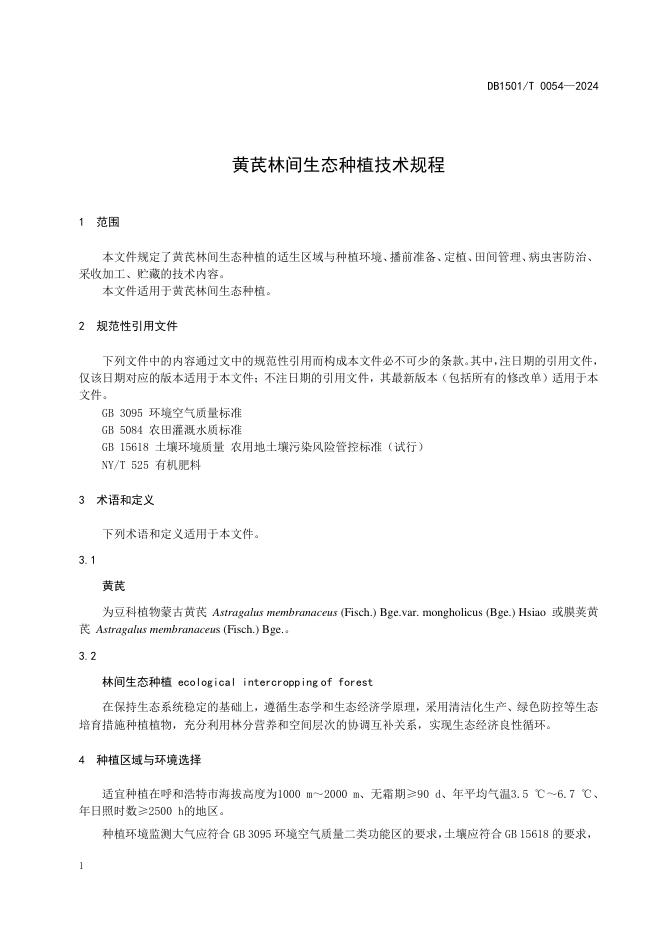 DB1501/T 0054—2024

黄芪林间生态种植技术规程

1 范围

本文件规定了黄芪林间生态种植的适生区域与种植环境、播前准备、定植、田间管理、病虫害防治、采收加工、贮藏的技术内容。
本文件适用于黄芪林间生态种植。

2 规范性引用文件

下列文件中的内容通过文中的规范性引用而构成本文件必不可少的条款。其中，注日期的引用文件，仅该日期对应的版本适用于本文件；不注日期的引用文件，其最新版本（包括所有的修改单）适用于本文件。
GB 3095 环境空气质量标准
GB 5084 农田灌溉水质标准
GB 15618 土壤环境质量 农用地土壤污染风险管控标准（试行）
NY/T 525 有机肥料

3 术语和定义

下列术语和定义适用于本文件。

3.1

黄芪

为豆科植物蒙古黄芪 Astragalus membranaceus (Fisch.) Bge.var. mongholicus (Bge.) Hsiao 或膜荚黄芪 Astragalus membranaceus (Fisch.) Bge.。

3.2

林间生态种植 ecological intercropping of forest

在保持生态系统稳定的基础上，遵循生态学和生态经济学原理，采用清洁化生产、绿色防控等生态培育措施种植植物，充分利用林分营养和空间层次的协调互补关系，实现生态经济良性循环。

4 种植区域与环境选择

适宜种植在呼和浩特市海拔高度为1000 m～2000 m、无霜期≥90 d、年平均气温3.5 ℃～6.7 ℃、年日照时数≥2500 h的地区。

种植环境监测大气应符合 GB 3095 环境空气质量二类功能区的要求，土壤应符合 GB 15618 的要求，

1